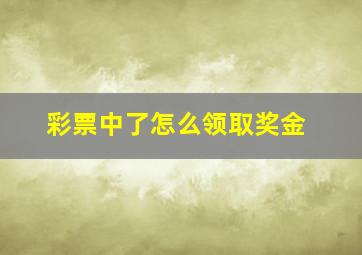 彩票中了怎么领取奖金